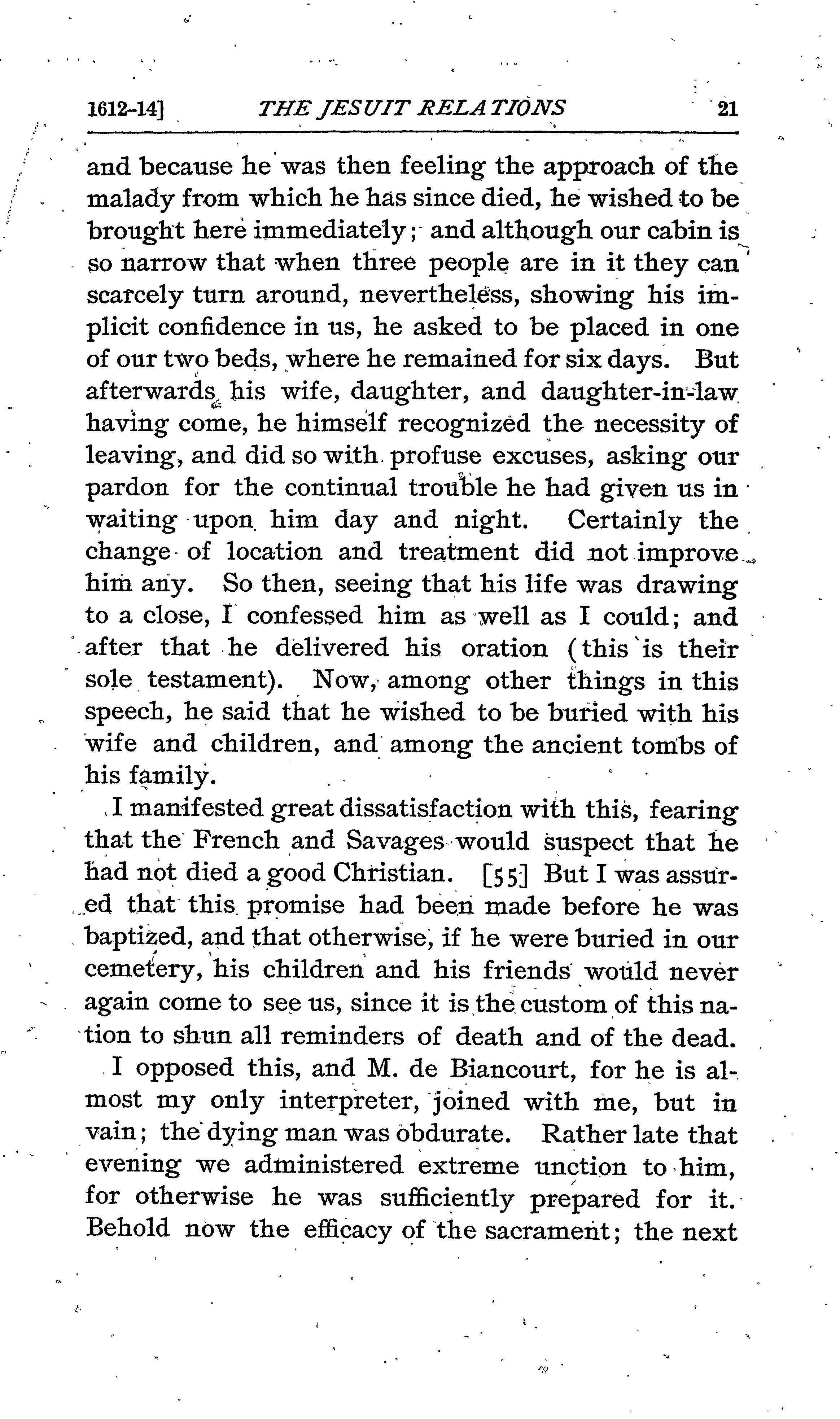 1612-14] THE JESUIT RELATIONS 21

and because he was then feeling the approach of the malady from which he has since died, he wished to be brought here immediately; and although our cabin is so narrow that when three people are in it they can scarcely turn around, nevertheless, showing his implicit confidence in us, he asked to be placed in one of our two beds, where he remained for six days. But afterwards his wife, daughter, and daughter-in-law having come, he himself recognized the necessity of leaving, and did so with profuse excuses, asking our pardon for the continual trouble he had given us in waiting upon him day and night. Certainly the change of location and treatment did not improve him any. So then, seeing that his life was drawing to a close, I confessed him as well as I could; and after that he delivered his oration (this is their sole testament). Now, among other things in this speech, he said that he wished to be buried with his wife and children, and among the ancient tombs of his family.

I manifested great dissatisfaction with this, fearing that the French and Savages would suspect that he had not died a good Christian. [55] But I was assured that this promise had been made before he was baptized, and that otherwise, if he were buried in our cemetery, his children and his friends would never again come to see us, since it is the custom of this nation to shun all reminders of death and of the dead.

I opposed this, and M. de Biancourt, for he is almost my only interpreter, joined with me, but in vain; the dying man was obdurate. Rather late that evening we administered extreme unction to him, for otherwise he was sufficiently prepared for it. Behold now the efficacy of the sacrament; the next